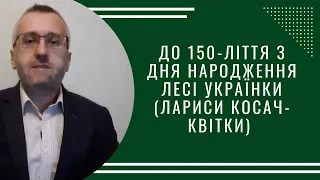 ДО 150-ЛІТТЯ З ДНЯ НАРОДЖЕННЯ ЛЕСІ УКРАЇНКИ (ЛАРИСИ КОСАЧ-КВІТКИ)